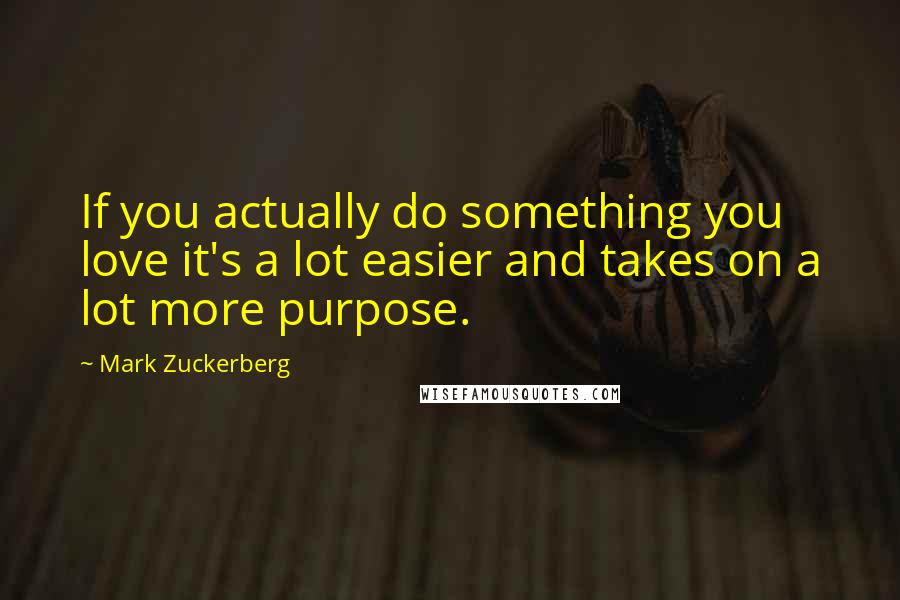 If you actually do something you love it's a lot easier and takes on a lot more purpose.

~ Mark Zuckerberg

WISEFAMOUSQUOTES.COM